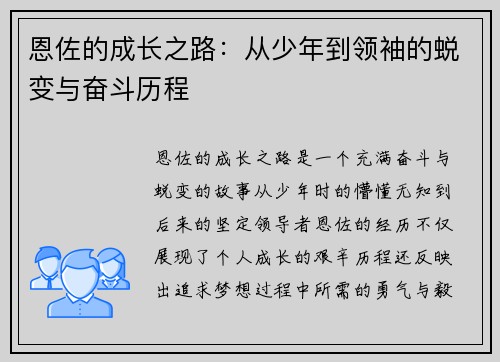 恩佐的成长之路：从少年到领袖的蜕变与奋斗历程

恩佐的成长之路是一个充满奋斗与蜕变的故事从少年时的懵懂无知到后来的坚定领导者恩佐的经历不仅展现了个人成长的艰辛历程还反映出追求梦想过程中所需的勇气与毅